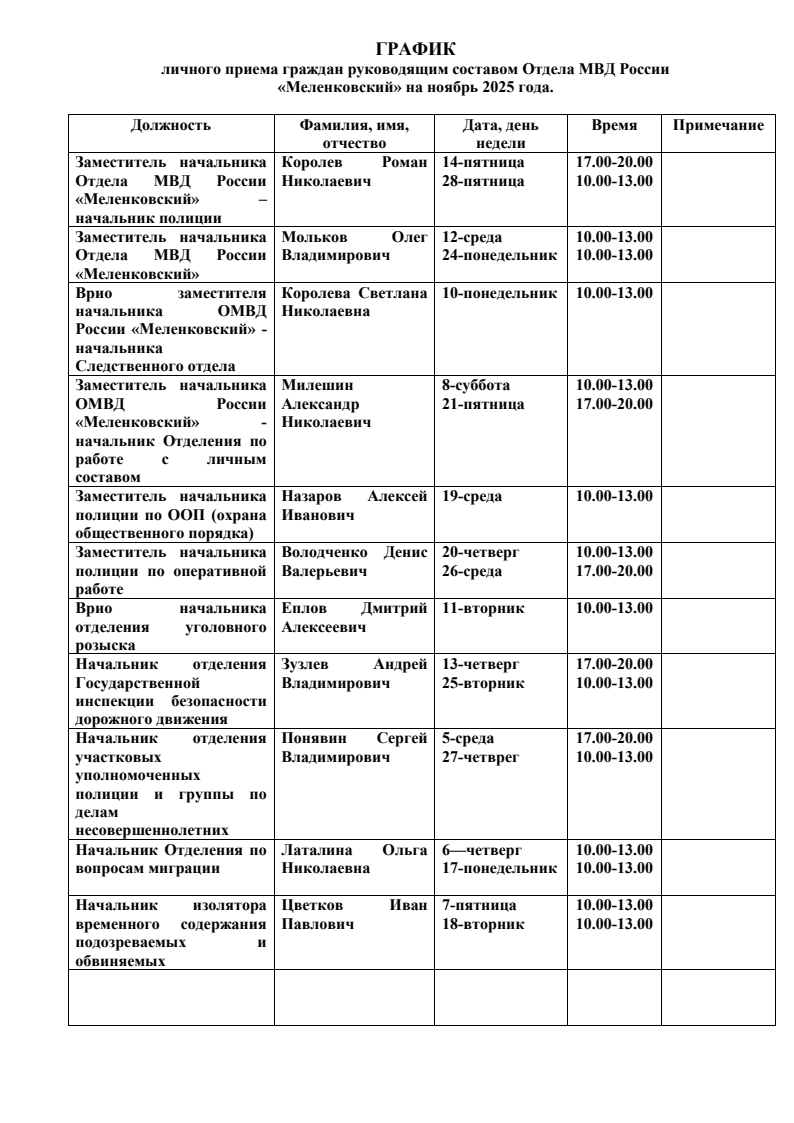 ГРАФИК
личного приема граждан руководящим составом Отдела МВД России «Меленковский» на ноябрь 2025 года.

| Должность | Фамилия, имя, отчество | Дата, день недели | Время | Примечание |
|---|---|---|---|---|
| Заместитель начальника Отдела МВД России «Меленковский» – начальник полиции | Королев Роман Николаевич | 14-пятница 28-пятница | 17.00-20.00 10.00-13.00 | |
| Заместитель начальника Отдела МВД России «Меленковский» | Мольков Олег Владимирович | 12-среда 24-понедельник | 10.00-13.00 10.00-13.00 | |
| Врио заместителя начальника ОМВД России «Меленковский» - начальника Следственного отдела | Королева Светлана Николаевна | 10-понедельник | 10.00-13.00 | |
| Заместитель начальника ОМВД России «Меленковский» - начальник Отделения по работе с личным составом | Милешин Александр Николаевич | 8-суббота 21-пятница | 10.00-13.00 17.00-20.00 | |
| Заместитель начальника полиции по ООП (охрана общественного порядка) | Назаров Алексей Иванович | 19-среда | 10.00-13.00 | |
| Заместитель начальника полиции по оперативной работе | Володченко Денис Валерьевич | 20-четверг 26-среда | 10.00-13.00 17.00-20.00 | |
| Врио начальника отделения уголовного розыска | Еплов Дмитрий Алексеевич | 11-вторник | 10.00-13.00 | |
| Начальник отделения Государственной инспекции безопасности дорожного движения | Зузлев Андрей Владимирович | 13-четверг 25-вторник | 17.00-20.00 10.00-13.00 | |
| Начальник отделения участковых уполномоченных полиции и группы по делам несовершеннолетних | Понявин Сергей Владимирович | 5-среда 27-четврег | 17.00-20.00 10.00-13.00 | |
| Начальник Отделения по вопросам миграции | Латалина Ольга Николаевна | 6—четверг 17-понедельник | 10.00-13.00 10.00-13.00 | |
| Начальник изолятора временного содержания подозреваемых и обвиняемых | Цветков Иван Павлович | 7-пятница 18-вторник | 10.00-13.00 10.00-13.00 | |
| | | | | |